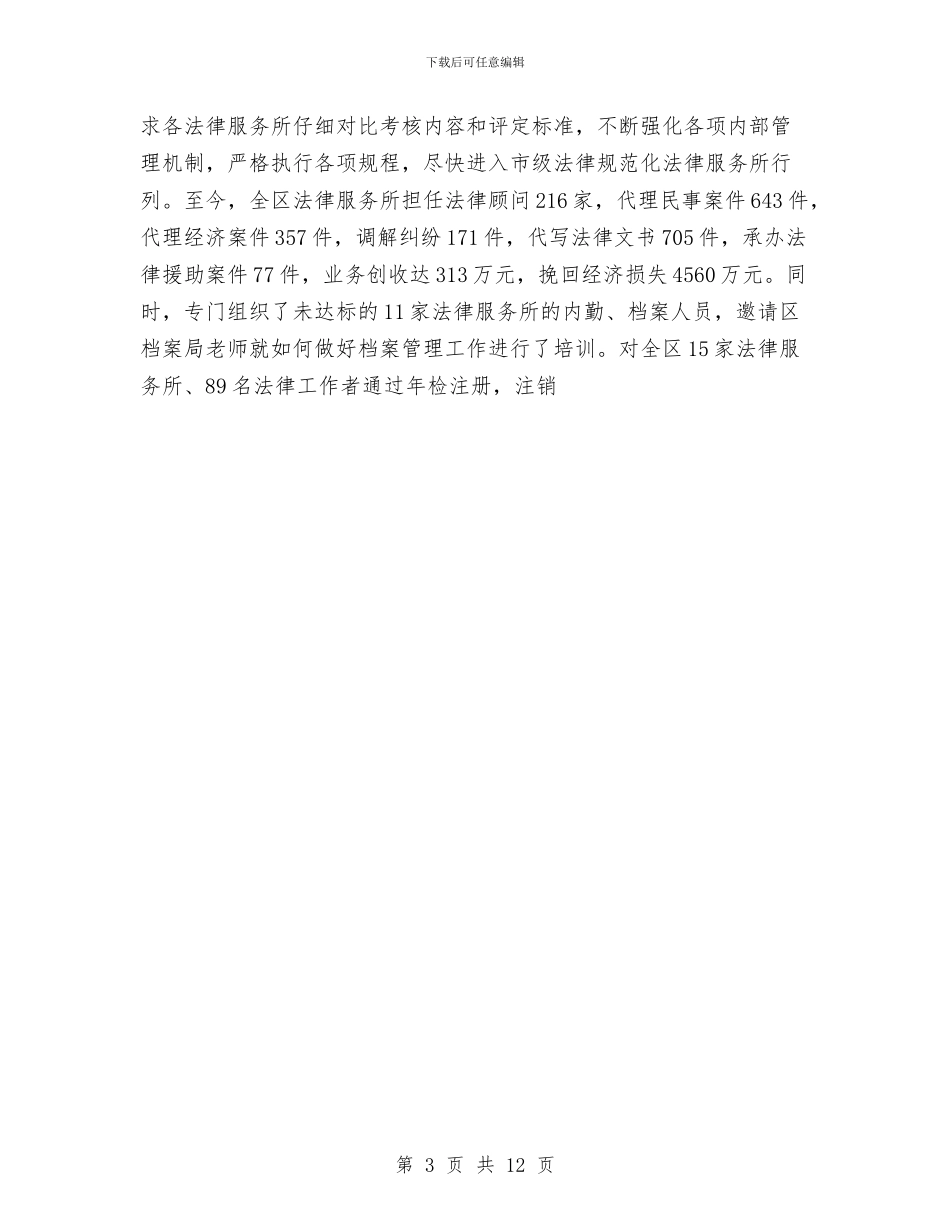 下载后可任意编辑

求各法律服务所仔细对比考核内容和评定标准，不断强化各项内部管理机制，严格执行各项规程，尽快进入市级法律规范化法律服务所行列。至今，全区法律服务所担任法律顾问216家，代理民事案件643件，代理经济案件357件，调解纠纷171件，代写法律文书705件，承办法律援助案件77件，业务创收达313万元，挽回经济损失4560万元。同时，专门组织了未达标的11家法律服务所的内勤、档案人员，邀请区档案局老师就如何做好档案管理工作进行了培训。对全区15家法律服务所、89名法律工作者通过年检注册，注销

第 3 页 共 12 页